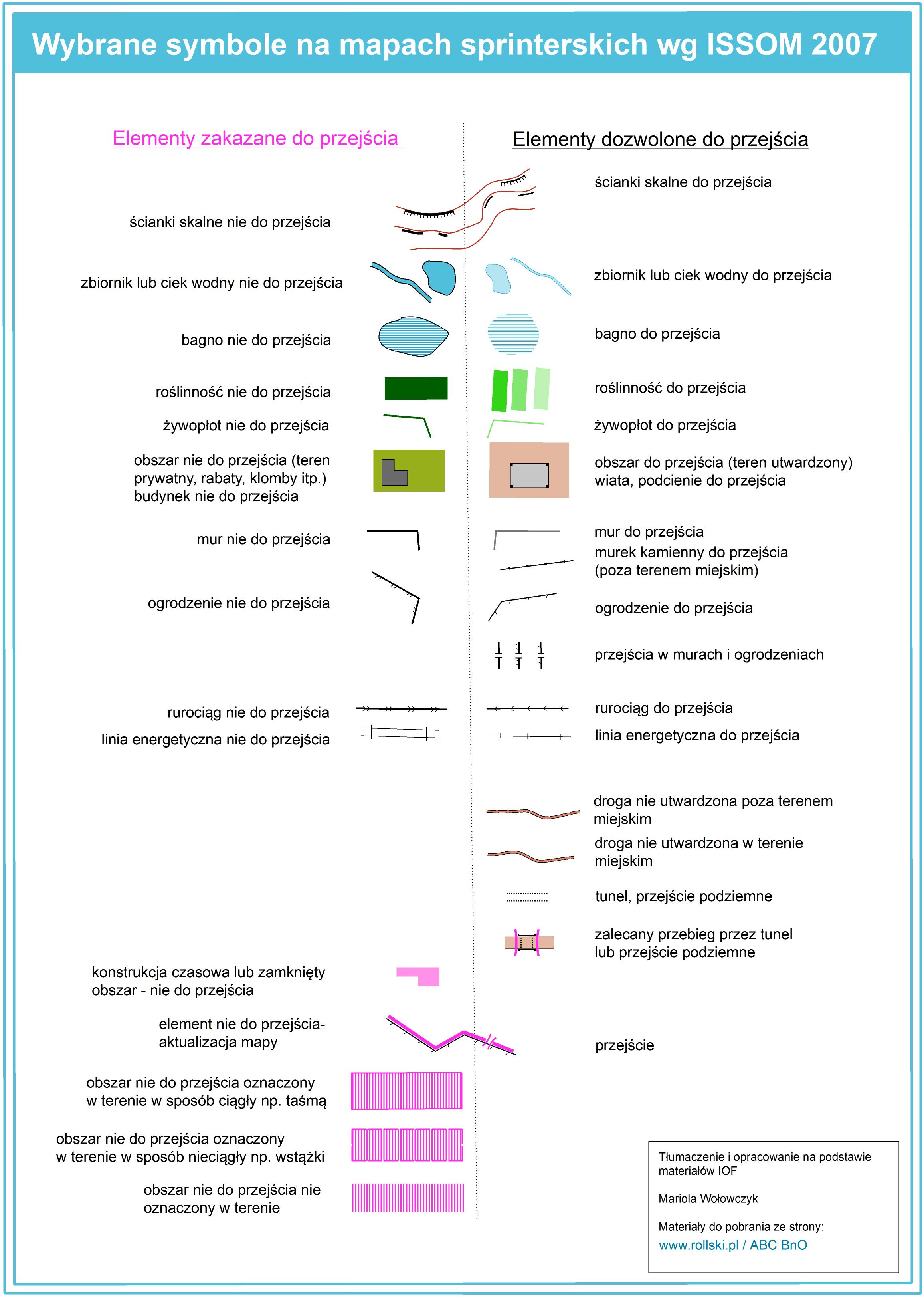 Wybrane symbole na mapach sprinterskich wg ISSOM 2007

Elementy zakazane do przejścia

ścianki skalne nie do przejścia

zbiornik lub ciek wodny nie do przejścia

bagno nie do przejścia

roślinność nie do przejścia

żywopłot nie do przejścia

obszar nie do przejścia (teren prywatny, rabaty, klomby itp.)
budynek nie do przejścia

mur nie do przejścia

ogrodzenie nie do przejścia

rurociąg nie do przejścia

linia energetyczna nie do przejścia

konstrukcja czasowa lub zamknięty obszar - nie do przejścia

element nie do przejścia- aktualizacja mapy

obszar nie do przejścia oznaczony w terenie w sposób ciągły np. taśmą

obszar nie do przejścia oznaczony w terenie w sposób nieciągły np. wstążki

obszar nie do przejścia nie oznaczony w terenie

Elementy dozwolone do przejścia

ścianki skalne do przejścia

zbiornik lub ciek wodny do przejścia

bagno do przejścia

roślinność do przejścia

żywopłot do przejścia

obszar do przejścia (teren utwardzony)
wiata, podcienie do przejścia

mur do przejścia

murek kamienny do przejścia (poza terenem miejskim)

ogrodzenie do przejścia

przejścia w murach i ogrodzeniach

rurociąg do przejścia

linia energetyczna do przejścia

droga nie utwardzona poza terenem miejskim

droga nie utwardzona w terenie miejskim

tunel, przejście podziemne

zalecany przebieg przez tunel lub przejście podziemne

przejście

Tłumaczenie i opracowanie na podstawie materiałów IOF

Mariola Wołowczyk

Materiały do pobrania ze strony:
www.rollski.pl / ABC BnO